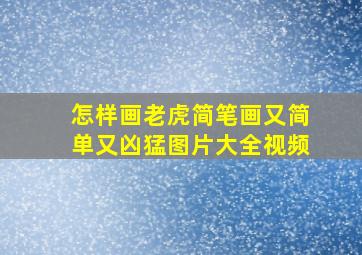 怎样画老虎简笔画又简单又凶猛图片大全视频